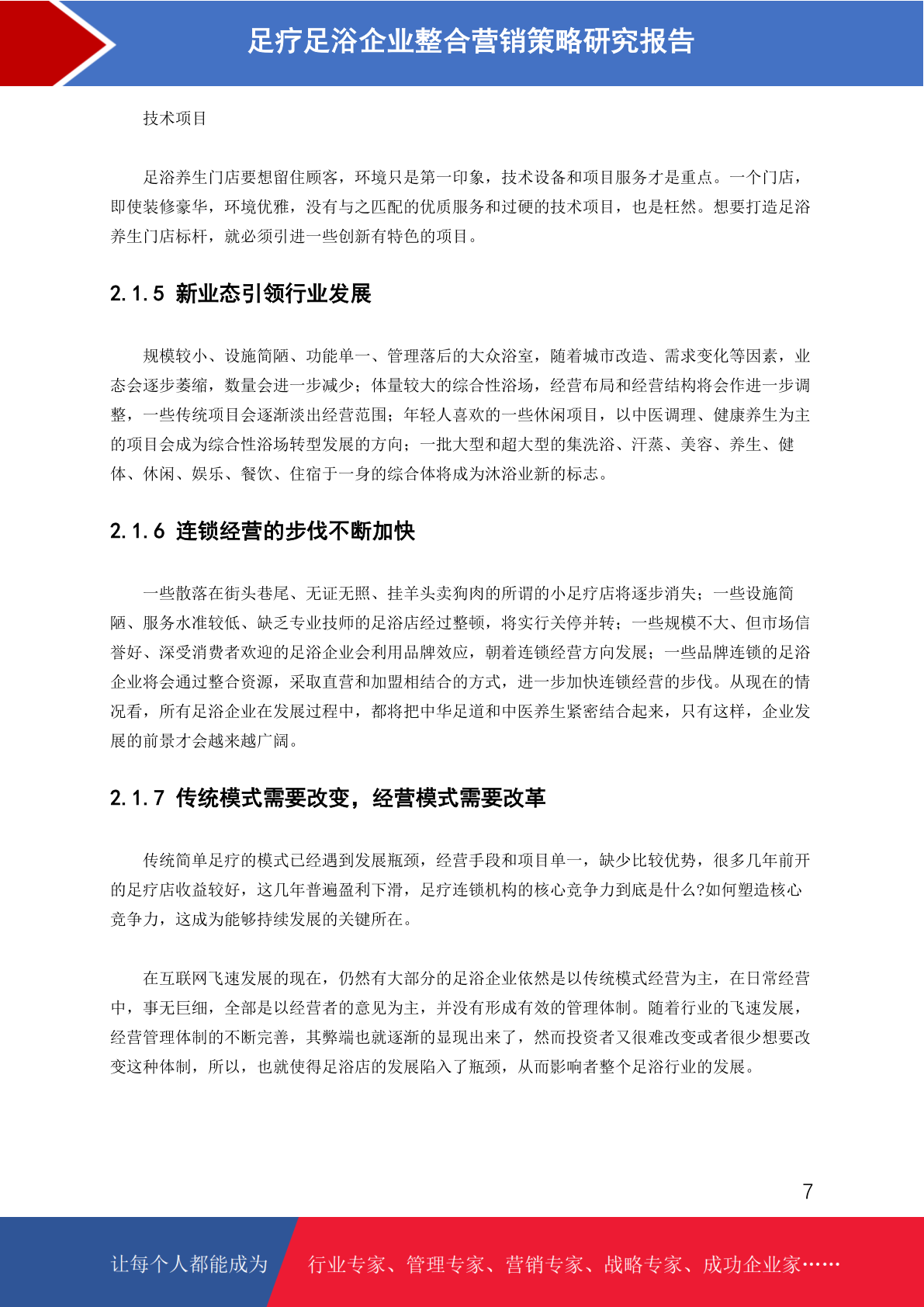 足疗足浴企业整合营销策略研究报告

技术项目

足浴养生门店要想留住顾客，环境只是第一印象，技术设备和项目服务才是重点。一个门店，即使装修豪华，环境优雅，没有与之匹配的优质服务和过硬的技术项目，也是枉然。想要打造足浴养生门店标杆，就必须引进一些创新有特色的项目。

2.1.5 新业态引领行业发展

规模较小、设施简陋、功能单一、管理落后的大众浴室，随着城市改造、需求变化等因素，业态会逐步萎缩，数量会进一步减少；体量较大的综合性浴场，经营布局和经营结构将会作进一步调整，一些传统项目会逐渐淡出经营范围；年轻人喜欢的一些休闲项目，以中医调理、健康养生为主的项目会成为综合性浴场转型发展的方向；一批大型和超大型的集洗浴、汗蒸、美容、养生、健体、休闲、娱乐、餐饮、住宿于一身的综合体将成为沐浴业新的标志。

2.1.6 连锁经营的步伐不断加快

一些散落在街头巷尾、无证无照、挂羊头卖狗肉的所谓的小足疗店将逐步消失；一些设施简陋、服务水准较低、缺乏专业技师的足浴店经过整顿，将实行关停并转；一些规模不大、但市场信誉好、深受消费者欢迎的足浴企业会利用品牌效应，朝着连锁经营方向发展；一些品牌连锁的足浴企业将会通过整合资源，采取直营和加盟相结合的方式，进一步加快连锁经营的步伐。从现在的情况看，所有足浴企业在发展过程中，都将把中华足道和中医养生紧密结合起来，只有这样，企业发展的前景才会越来越广阔。

2.1.7 传统模式需要改变，经营模式需要改革

传统简单足疗的模式已经遇到发展瓶颈，经营手段和项目单一，缺少比较优势，很多几年前开的足疗店收益较好，这几年普遍盈利下滑，足疗连锁机构的核心竞争力到底是什么?如何塑造核心竞争力，这成为能够持续发展的关键所在。

在互联网飞速发展的现在，仍然有大部分的足浴企业依然是以传统模式经营为主，在日常经营中，事无巨细，全部是以经营者的意见为主，并没有形成有效的管理体制。随着行业的飞速发展，经营管理体制的不断完善，其弊端也就逐渐的显现出来了，然而投资者又很难改变或者很少想要改变这种体制，所以，也就使得足浴店的发展陷入了瓶颈，从而影响者整个足浴行业的发展。

7

让每个人都能成为 行业专家、管理专家、营销专家、战略专家、成功企业家……